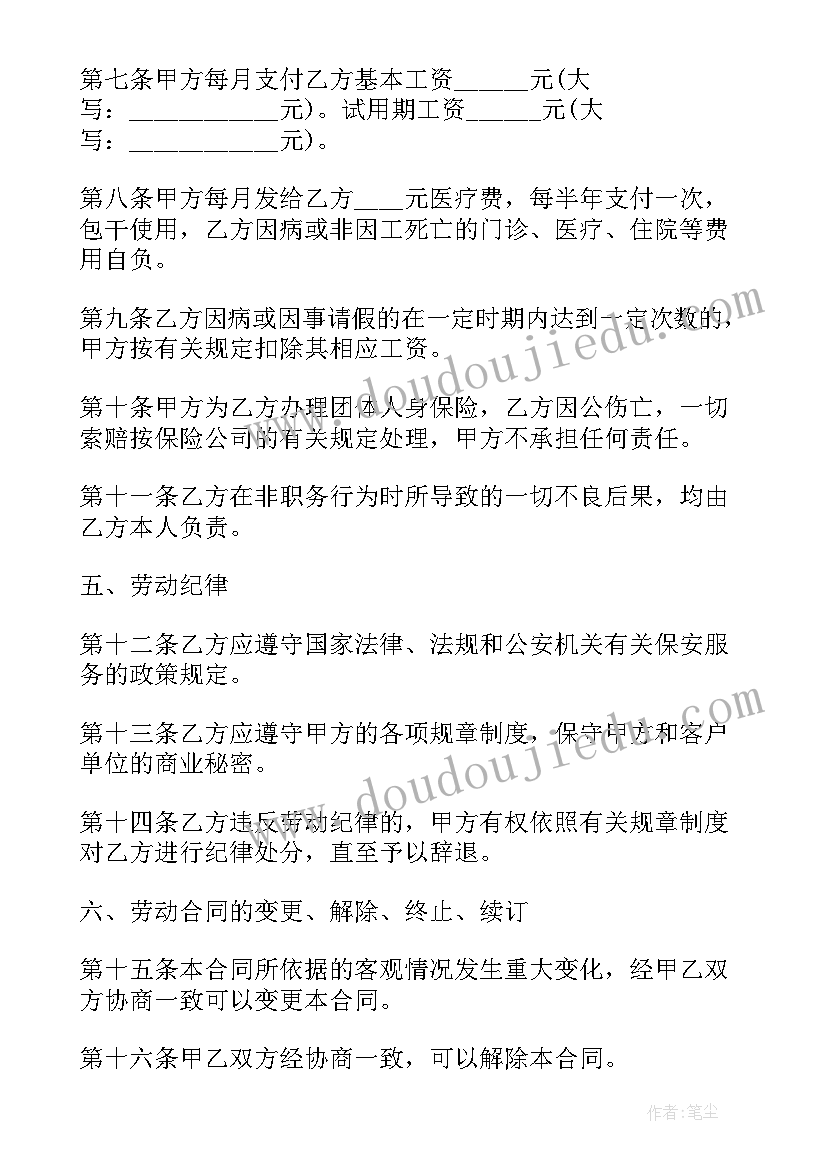 第七条甲方每月支付乙方基本工资______元(大写：___________元)。试用期工资______元(大写：___________元)。

第八条甲方每月发给乙方____元医疗费，每半年支付一次，包干使用，乙方因病或非因工死亡的门诊、医疗、住院等费用自负。

第九条乙方因病或因事请假的在一定时期内达到一定次数的，甲方按有关规定扣除其相应工资。

第十条甲方为乙方办理团体人身保险，乙方因公伤亡，一切索赔按保险公司的有关规定处理，甲方不承担任何责任。

第十一条乙方在非职务行为时所导致的一切不良后果，均由乙方本人负责。

五、劳动纪律

第十二条乙方应遵守国家法律、法规和公安机关有关保安服务的政策规定。

第十三条乙方应遵守甲方的各项规章制度，保守甲方和客户单位的商业秘密。

第十四条乙方违反劳动纪律的，甲方有权依照有关规章制度对乙方进行纪律处分，直至予以辞退。

六、劳动合同的变更、解除、终止、续订

第十五条本合同所依据的客观情况发生重大变化，经甲乙双方协商一致可以变更本合同。

第十六条甲乙双方经协商一致，可以解除本合同。

www.doudoujiedu.com

www.doudoujiedu.com

作者：笔尘